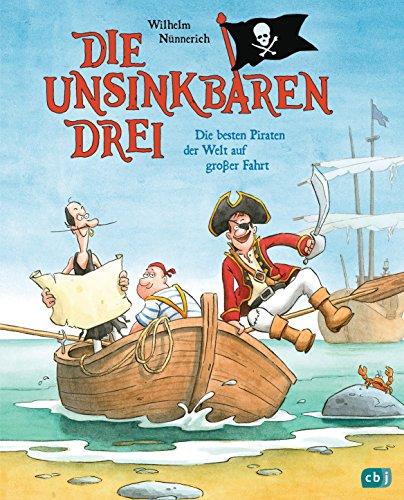 Wilhelm Nünnerich

DIE UNSINKBAREN DREI

Die besten Piraten der Welt auf großer Fahrt

cbj